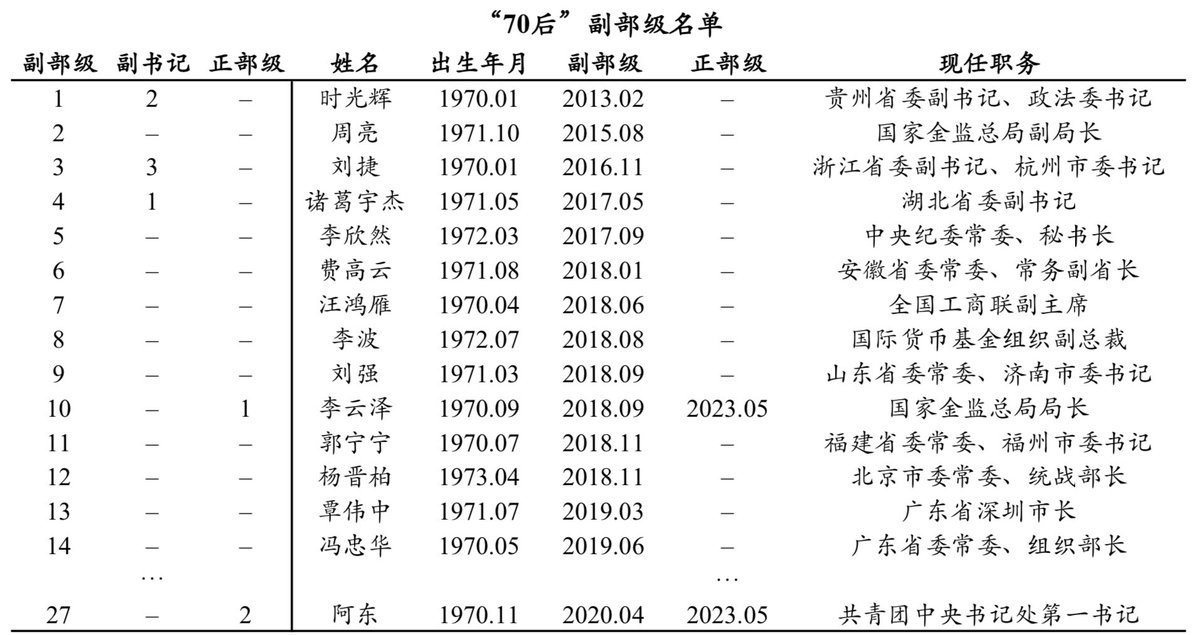 “70后”副部级名单

| 副部级 | 副书记 | 正部级 | 姓名 | 出生年月 | 副部级 | 正部级 | 现任职务 |
|---|---|---|---|---|---|---|---|
| 1 | 2 | – | 时光辉 | 1970.01 | 2013.02 | – | 贵州省委副书记、政法委书记 |
| 2 | – | – | 周亮 | 1971.10 | 2015.08 | – | 国家金监总局副局长 |
| 3 | 3 | – | 刘捷 | 1970.01 | 2016.11 | – | 浙江省委副书记、杭州市委书记 |
| 4 | 1 | – | 诸葛宇杰 | 1971.05 | 2017.05 | – | 湖北省委副书记 |
| 5 | – | – | 李欣然 | 1972.03 | 2017.09 | – | 中央纪委常委、秘书长 |
| 6 | – | – | 费高云 | 1971.08 | 2018.01 | – | 安徽省委常委、常务副省长 |
| 7 | – | – | 汪鸿雁 | 1970.04 | 2018.06 | – | 全国工商联副主席 |
| 8 | – | – | 李波 | 1972.07 | 2018.08 | – | 国际货币基金组织副总裁 |
| 9 | – | – | 刘强 | 1971.03 | 2018.09 | – | 山东省委常委、济南市委书记 |
| 10 | – | 1 | 李云泽 | 1970.09 | 2018.09 | 2023.05 | 国家金监总局局长 |
| 11 | – | – | 郭宁宁 | 1970.07 | 2018.11 | – | 福建省委常委、福州市委书记 |
| 12 | – | – | 杨晋柏 | 1973.04 | 2018.11 | – | 北京市委常委、统战部长 |
| 13 | – | – | 覃伟中 | 1971.07 | 2019.03 | – | 广东省深圳市长 |
| 14 | – | – | 冯忠华 | 1970.05 | 2019.06 | – | 广东省委常委、组织部长 |
| | … | | | | | … | |
| 27 | – | 2 | 阿东 | 1970.11 | 2020.04 | 2023.05 | 共青团中央书记处第一书记 |